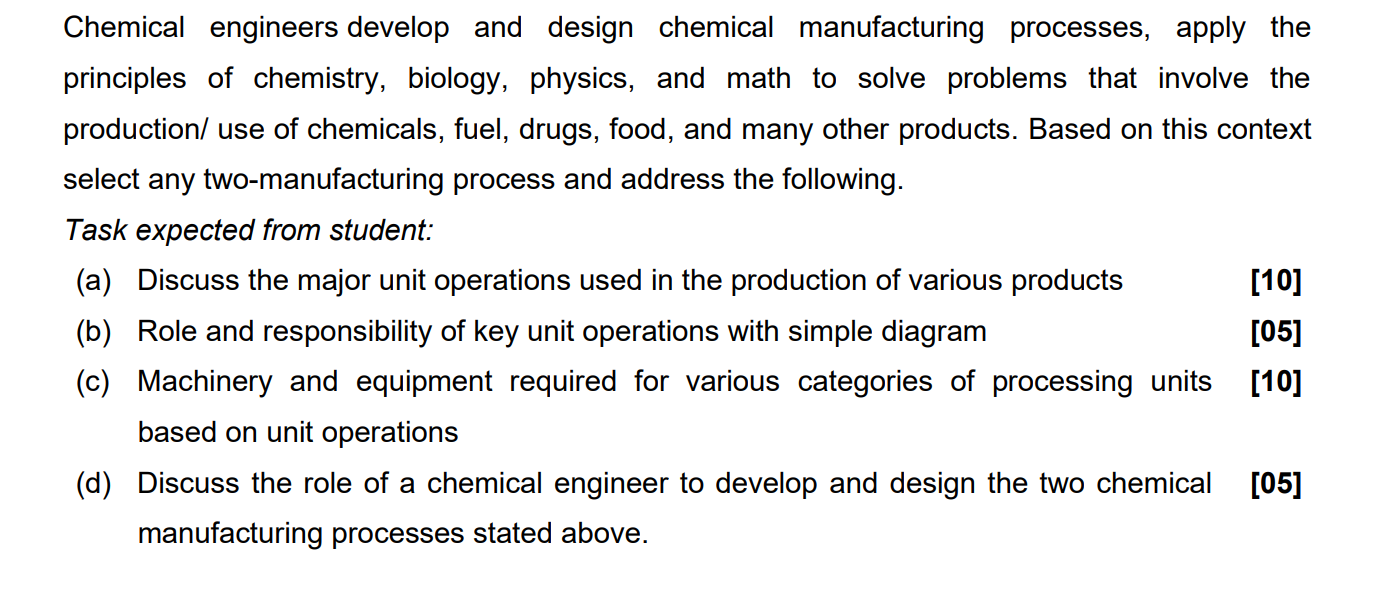 Chemical engineers develop and design chemical manufacturing processes, apply the principles of chemistry, biology, physics, and math to solve problems that involve the production/ use of chemicals, fuel, drugs, food, and many other products. Based on this context select any two-manufacturing process and address the following.

Task expected from student:

(a) Discuss the major unit operations used in the production of various products [10]

(b) Role and responsibility of key unit operations with simple diagram [05]

(c) Machinery and equipment required for various categories of processing units based on unit operations [10]

(d) Discuss the role of a chemical engineer to develop and design the two chemical manufacturing processes stated above. [05]